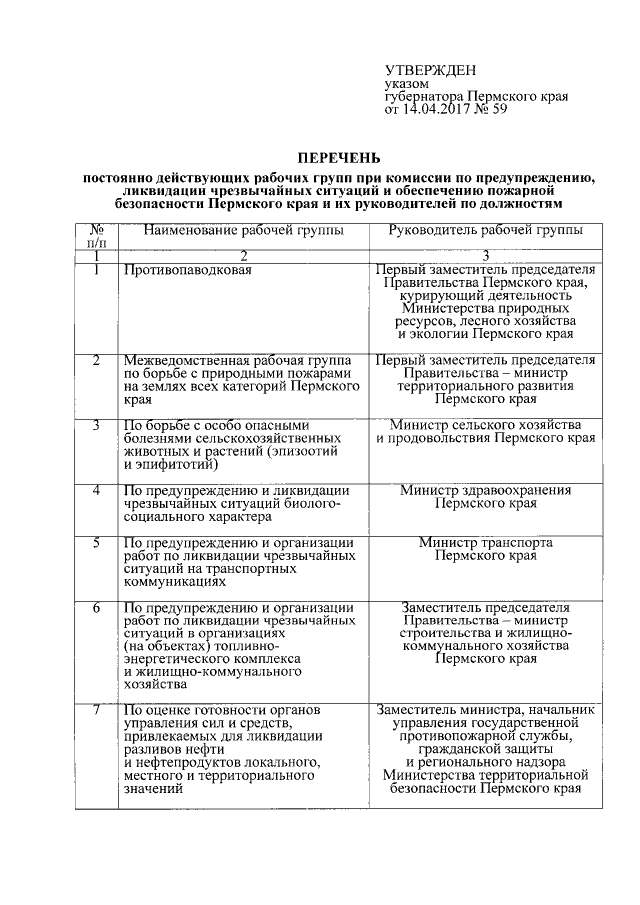 УТВЕРЖДЕН
указом
губернатора Пермского края
от 14.04.2017 № 59

ПЕРЕЧЕНЬ

постоянно действующих рабочих групп при комиссии по предупреждению, ликвидации чрезвычайных ситуаций и обеспечению пожарной безопасности Пермского края и их руководителей по должностям

| № п/п | Наименование рабочей группы | Руководитель рабочей группы |
|---|---|---|
| 1 | 2 | 3 |
| 1 | Противопаводковая | Первый заместитель председателя Правительства Пермского края, курирующий деятельность Министерства природных ресурсов, лесного хозяйства и экологии Пермского края |
| 2 | Межведомственная рабочая группа по борьбе с природными пожарами на землях всех категорий Пермского края | Первый заместитель председателя Правительства – министр территориального развития Пермского края |
| 3 | По борьбе с особо опасными болезнями сельскохозяйственных животных и растений (эпизоотий и эпифитотий) | Министр сельского хозяйства и продовольствия Пермского края |
| 4 | По предупреждению и ликвидации чрезвычайных ситуаций биолого-социального характера | Министр здравоохранения Пермского края |
| 5 | По предупреждению и организации работ по ликвидации чрезвычайных ситуаций на транспортных коммуникациях | Министр транспорта Пермского края |
| 6 | По предупреждению и организации работ по ликвидации чрезвычайных ситуаций в организациях (на объектах) топливно-энергетического комплекса и жилищно-коммунального хозяйства | Заместитель председателя Правительства – министр строительства и жилищно-коммунального хозяйства Пермского края |
| 7 | По оценке готовности органов управления сил и средств, привлекаемых для ликвидации разливов нефти и нефтепродуктов локального, местного и территориального значений | Заместитель министра, начальник управления государственной противопожарной службы, гражданской защиты и регионального надзора Министерства территориальной безопасности Пермского края |